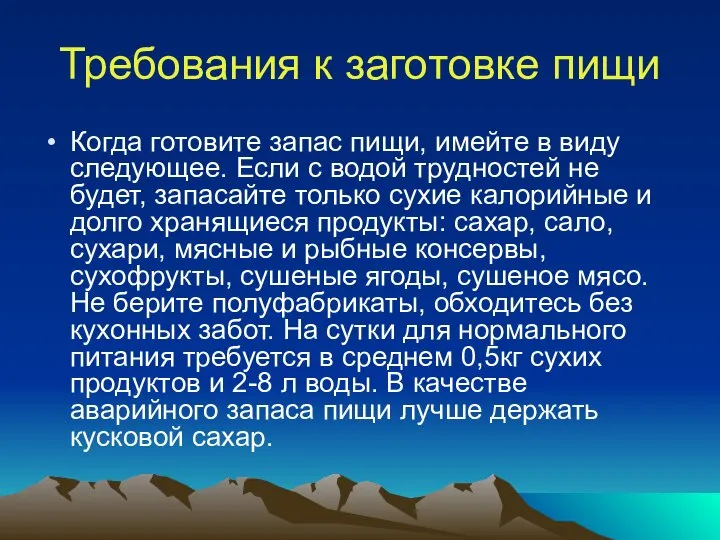 Требования к заготовке пищи

• Когда готовите запас пищи, имейте в виду следующее. Если с водой трудностей не будет, запасайте только сухие калорийные и долго хранящиеся продукты: сахар, сало, сухари, мясные и рыбные консервы, сухофрукты, сушеные ягоды, сушеное мясо. Не берите полуфабрикаты, обходитесь без кухонных забот. На сутки для нормального питания требуется в среднем 0,5кг сухих продуктов и 2-8 л воды. В качестве аварийного запаса пищи лучше держать кусковой сахар.